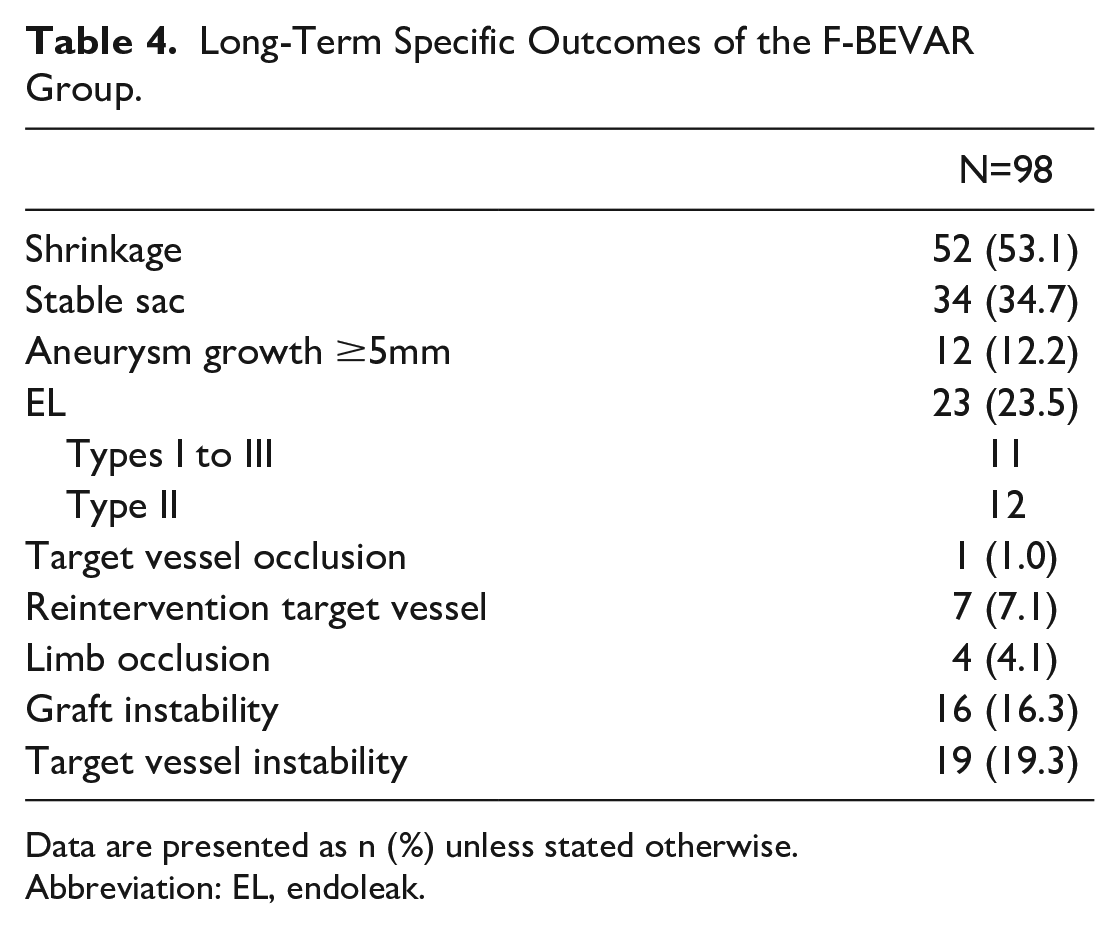 Table 4. Long-Term Specific Outcomes of the F-BEVAR Group.

| | N=98 |
|---|---|
| Shrinkage | 52 (53.1) |
| Stable sac | 34 (34.7) |
| Aneurysm growth ≥5mm | 12 (12.2) |
| EL | 23 (23.5) |
| Types I to III | 11 |
| Type II | 12 |
| Target vessel occlusion | 1 (1.0) |
| Reintervention target vessel | 7 (7.1) |
| Limb occlusion | 4 (4.1) |
| Graft instability | 16 (16.3) |
| Target vessel instability | 19 (19.3) |

Data are presented as n (%) unless stated otherwise.
Abbreviation: EL, endoleak.